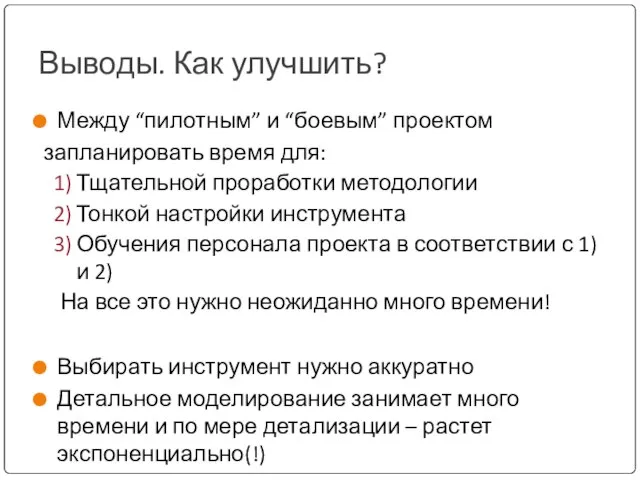 Выводы. Как улучшить?

Между “пилотным” и “боевым” проектом запланировать время для:

1) Тщательной проработки методологии
2) Тонкой настройки инструмента
3) Обучения персонала проекта в соответствии с 1) и 2)

На все это нужно неожиданно много времени!

Выбирать инструмент нужно аккуратно

Детальное моделирование занимает много времени и по мере детализации – растет экспоненциально(!)